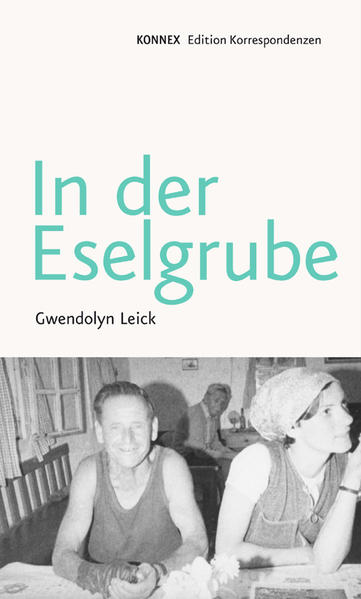 KONNEX Edition Korrespondenzen

In der Eselgrube

Gwendolyn Leick